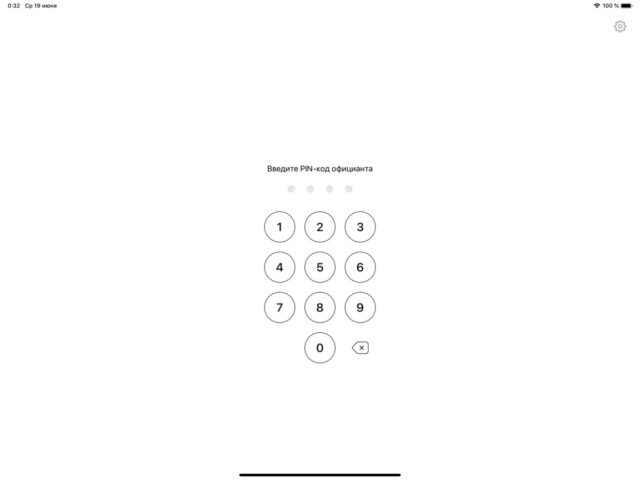 0:32 Ср 19 июня

100 %

Введите PIN-код официанта

1 2 3
4 5 6
7 8 9
0